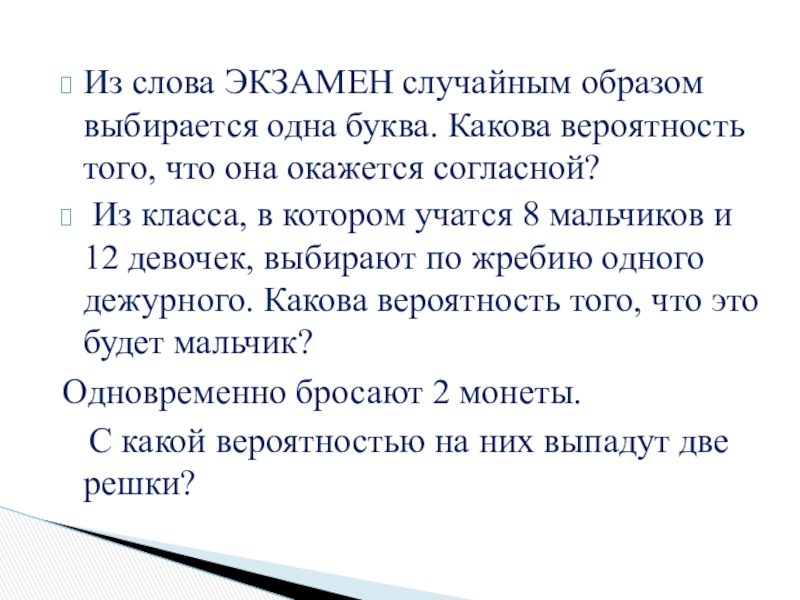 Из слова ЭКЗАМЕН случайным образом выбирается одна буква. Какова вероятность того, что она окажется согласной?

Из класса, в котором учатся 8 мальчиков и 12 девочек, выбирают по жребию одного дежурного. Какова вероятность того, что это будет мальчик?

Одновременно бросают 2 монеты.

С какой вероятностью на них выпадут две решки?